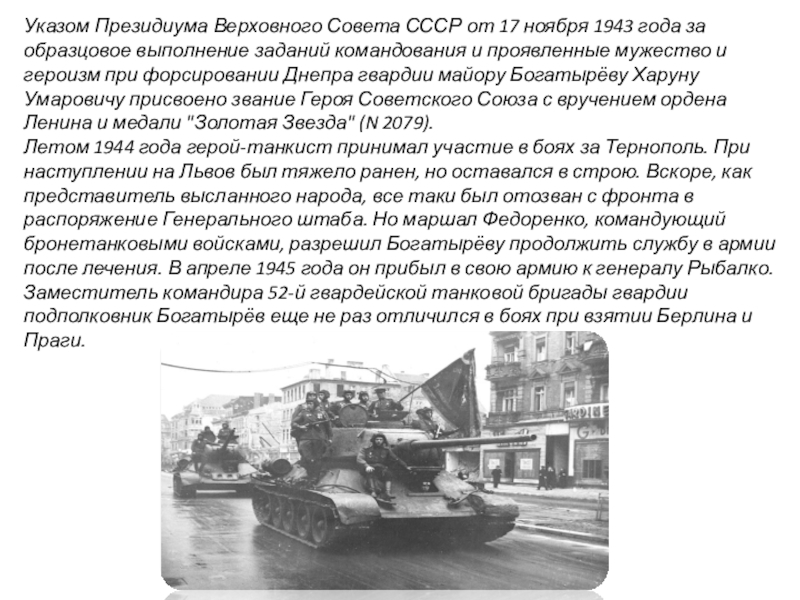 Указом Президиума Верховного Совета СССР от 17 ноября 1943 года за образцовое выполнение заданий командования и проявленные мужество и героизм при форсировании Днепра гвардии майору Богатырёву Харуну Умаровичу присвоено звание Героя Советского Союза с вручением ордена Ленина и медали "Золотая Звезда" (N 2079).

Летом 1944 года герой-танкист принимал участие в боях за Тернополь. При наступлении на Львов был тяжело ранен, но оставался в строю. Вскоре, как представитель высланного народа, все таки был отозван с фронта в распоряжение Генерального штаба. Но маршал Федоренко, командующий бронетанковыми войсками, разрешил Богатырёву продолжить службу в армии после лечения. В апреле 1945 года он прибыл в свою армию к генералу Рыбалко. Заместитель командира 52-й гвардейской танковой бригады гвардии подполковник Богатырёв еще не раз отличился в боях при взятии Берлина и Праги.